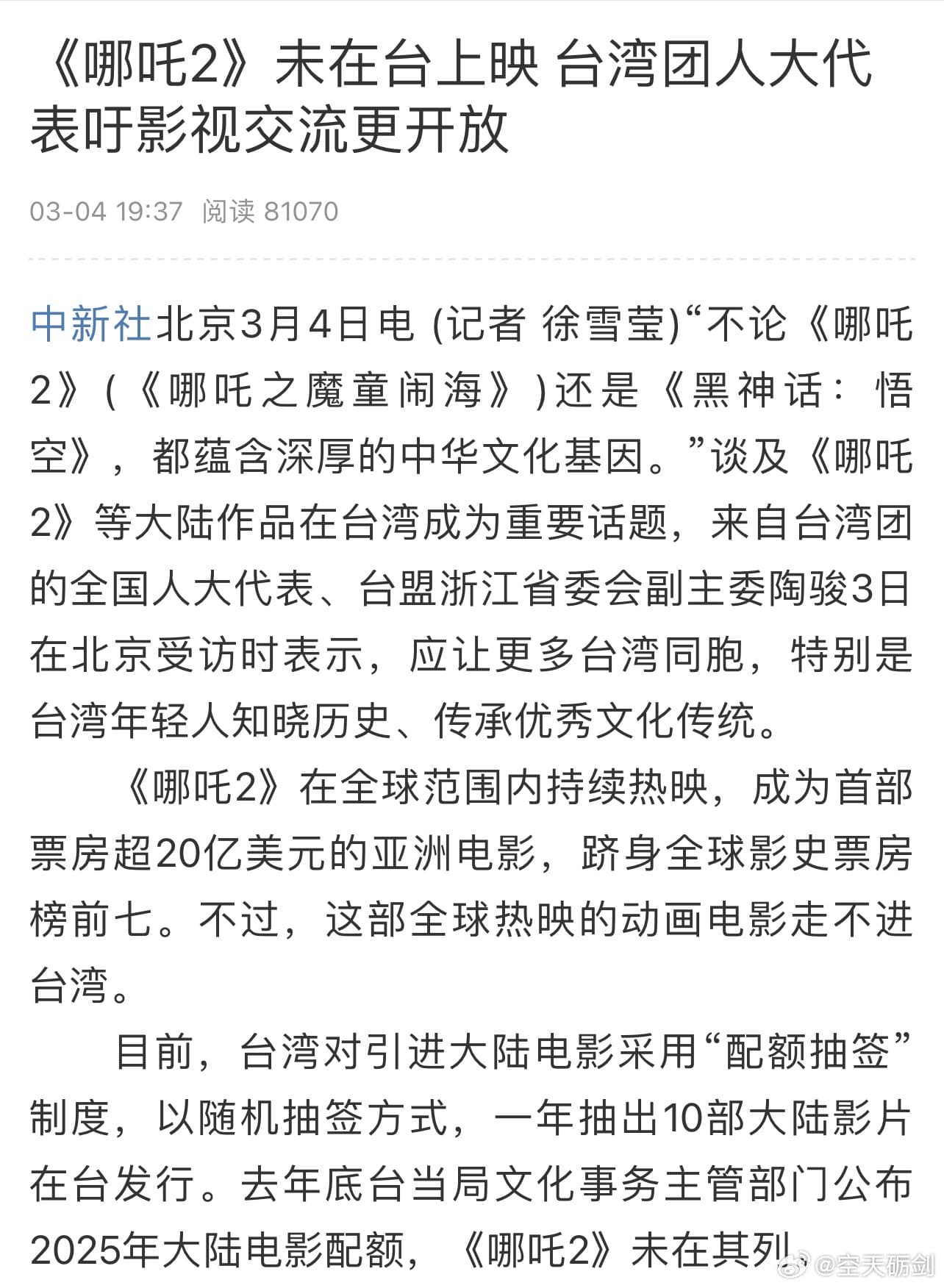 《哪吒2》未在台上映 台湾团人大代表吁影视交流更开放

03-04 19:37 阅读 81070

中新社北京3月4日电 (记者 徐雪莹)“不论《哪吒2》(《哪吒之魔童闹海》)还是《黑神话：悟空》，都蕴含深厚的中华文化基因。”谈及《哪吒2》等大陆作品在台湾成为重要话题，来自台湾团的全国人大代表、台盟浙江省委会副主委陶骏3日在北京受访时表示，应让更多台湾同胞，特别是台湾年轻人知晓历史、传承优秀文化传统。

《哪吒2》在全球范围内持续热映，成为首部票房超20亿美元的亚洲电影，跻身全球影史票房榜前七。不过，这部全球热映的动画电影走不进台湾。

目前，台湾对引进大陆电影采用“配额抽签”制度，以随机抽签方式，一年抽出10部大陆影片在台发行。去年底台当局文化事务主管部门公布2025年大陆电影配额，《哪吒2》未在其列

@空天砺剑